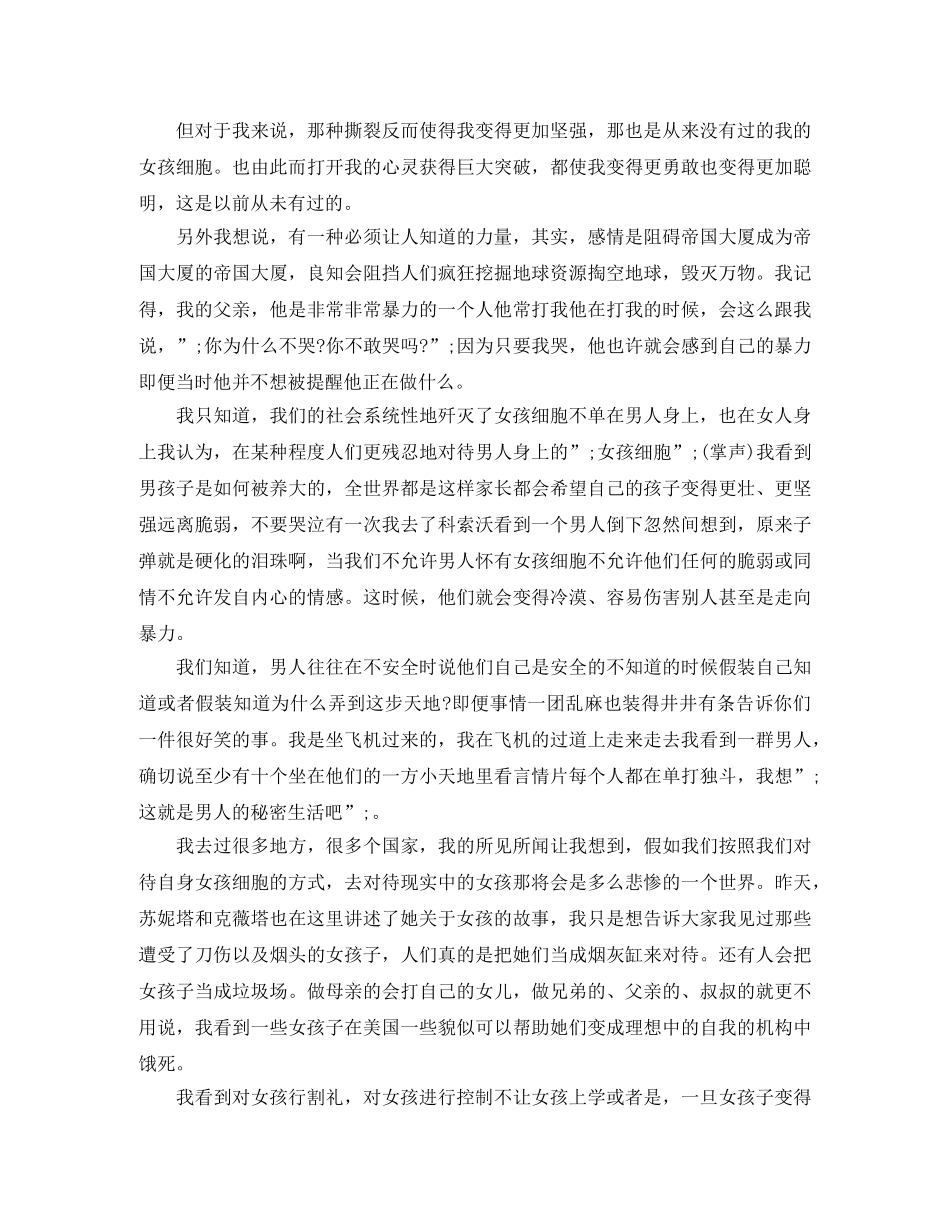 但对于我来说，那种撕裂反而使得我变得更加坚强，那也是从来没有过的我的女孩细胞。也由此而打开我的心灵获得巨大突破，都使我变得更勇敢也变得更加聪明，这是以前从未有过的。

另外我想说，有一种必须让人知道的力量，其实，感情是阻碍帝国大厦成为帝国大厦的帝国大厦，良知会阻挡人们疯狂挖掘地球资源掏空地球，毁灭万物。我记得，我的父亲，他是非常非常暴力的一个人他常打我他在打我的时候，会这么跟我说，”;你为什么不哭?你不敢哭吗?”;因为只要我哭，他也许就会感到自己的暴力即便当时他并不想被提醒他正在做什么。

我只知道，我们的社会系统性地歼灭了女孩细胞不单在男人身上，也在女人身上我认为，在某种程度人们更残忍地对待男人身上的”;女孩细胞”;(掌声)我看到男孩子是如何被养大的，全世界都是这样家长都会希望自己的孩子变得更壮、更坚强远离脆弱，不要哭泣有一次我去了科索沃看到一个男人倒下忽然间想到，原来子弹就是硬化的泪珠啊，当我们不允许男人怀有女孩细胞不允许他们任何的脆弱或同情不允许发自内心的情感。这时候，他们就会变得冷漠、容易伤害别人甚至是走向暴力。

我们知道，男人往往在不安全时说他们自己是安全的不知道的时候假装自己知道或者假装知道为什么弄到这步天地?即便事情一团乱麻也装得井井有条告诉你们一件很好笑的事。我是坐飞机过来的，我在飞机的过道上走来走去我看到一群男人，确切说至少有十个坐在他们的一方小天地里看言情片每个人都在单打独斗，我想”;这就是男人的秘密生活吧”;。

我去过很多地方，很多个国家，我的所见所闻让我想到，假如我们按照我们对待自身女孩细胞的方式，去对待现实中的女孩那将会是多么悲惨的一个世界。昨天，苏妮塔和克薇塔也在这里讲述了她关于女孩的故事，我只是想告诉大家我见过那些遭受了刀伤以及烟头的女孩子，人们真的是把她们当成烟灰缸来对待。还有人会把女孩子当成垃圾场。做母亲的会打自己的女儿，做兄弟的、父亲的、叔叔的就更不用说，我看到一些女孩子在美国一些貌似可以帮助她们变成理想中的自我的机构中饿死。

我看到对女孩行割礼，对女孩进行控制不让女孩上学或者是，一旦女孩子变得